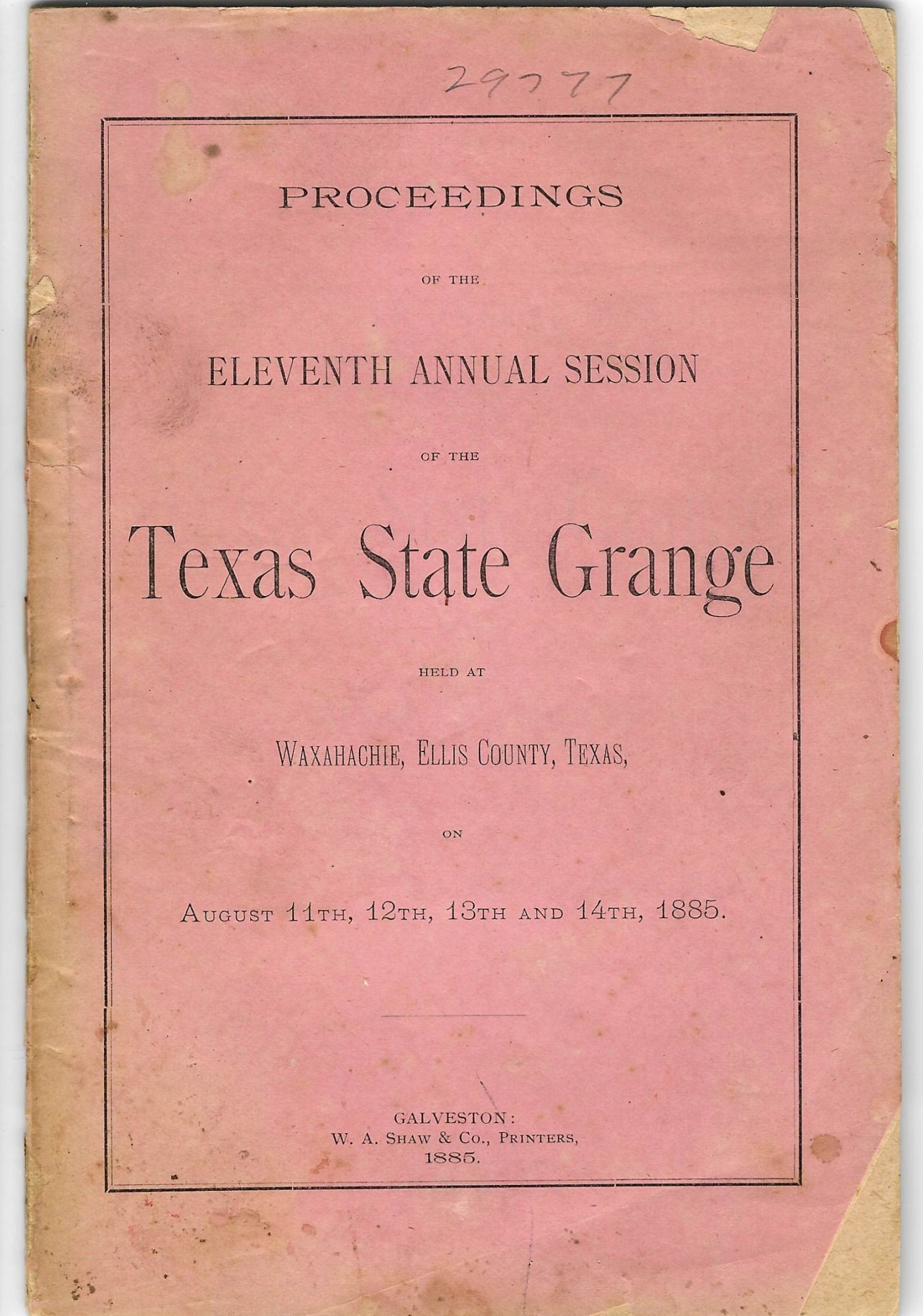 29777

PROCEEDINGS

OF THE

ELEVENTH ANNUAL SESSION

OF THE

Texas State Grange

HELD AT

WAXAHACHIE, ELLIS COUNTY, TEXAS,

ON

AUGUST 11TH, 12TH, 13TH AND 14TH, 1885.

GALVESTON:
W. A. SHAW & CO., PRINTERS,
1885.